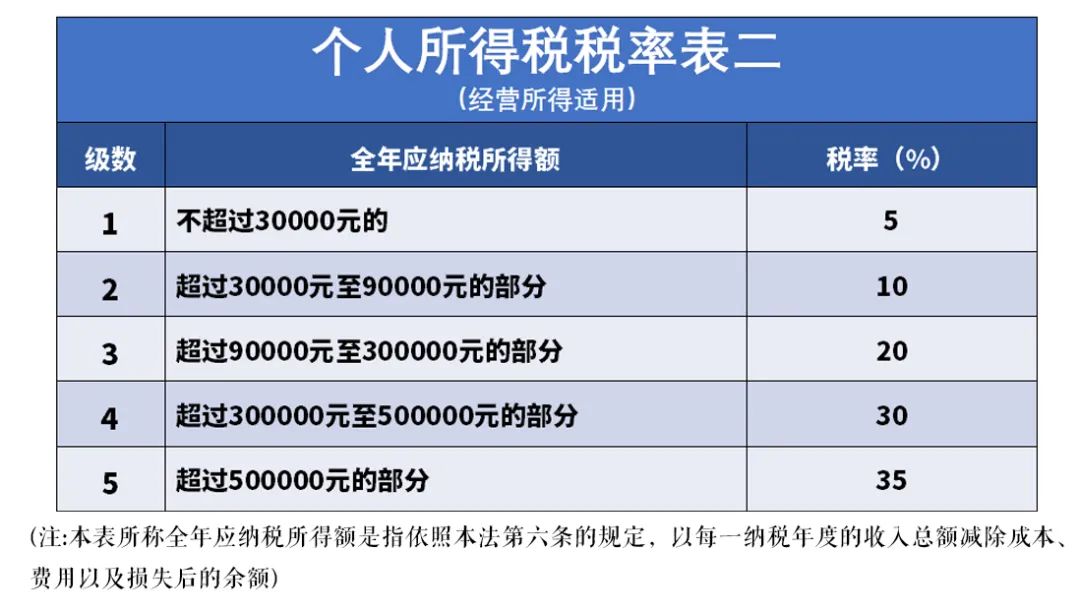 个人所得税税率表二
（经营所得适用）

| 级数 | 全年应纳税所得额 | 税率（%） |
|---|---|---|
| 1 | 不超过30000元的 | 5 |
| 2 | 超过30000元至90000元的部分 | 10 |
| 3 | 超过90000元至300000元的部分 | 20 |
| 4 | 超过300000元至500000元的部分 | 30 |
| 5 | 超过500000元的部分 | 35 |

(注:本表所称全年应纳税所得额是指依照本法第六条的规定，以每一纳税年度的收入总额减除成本、费用以及损失后的余额)